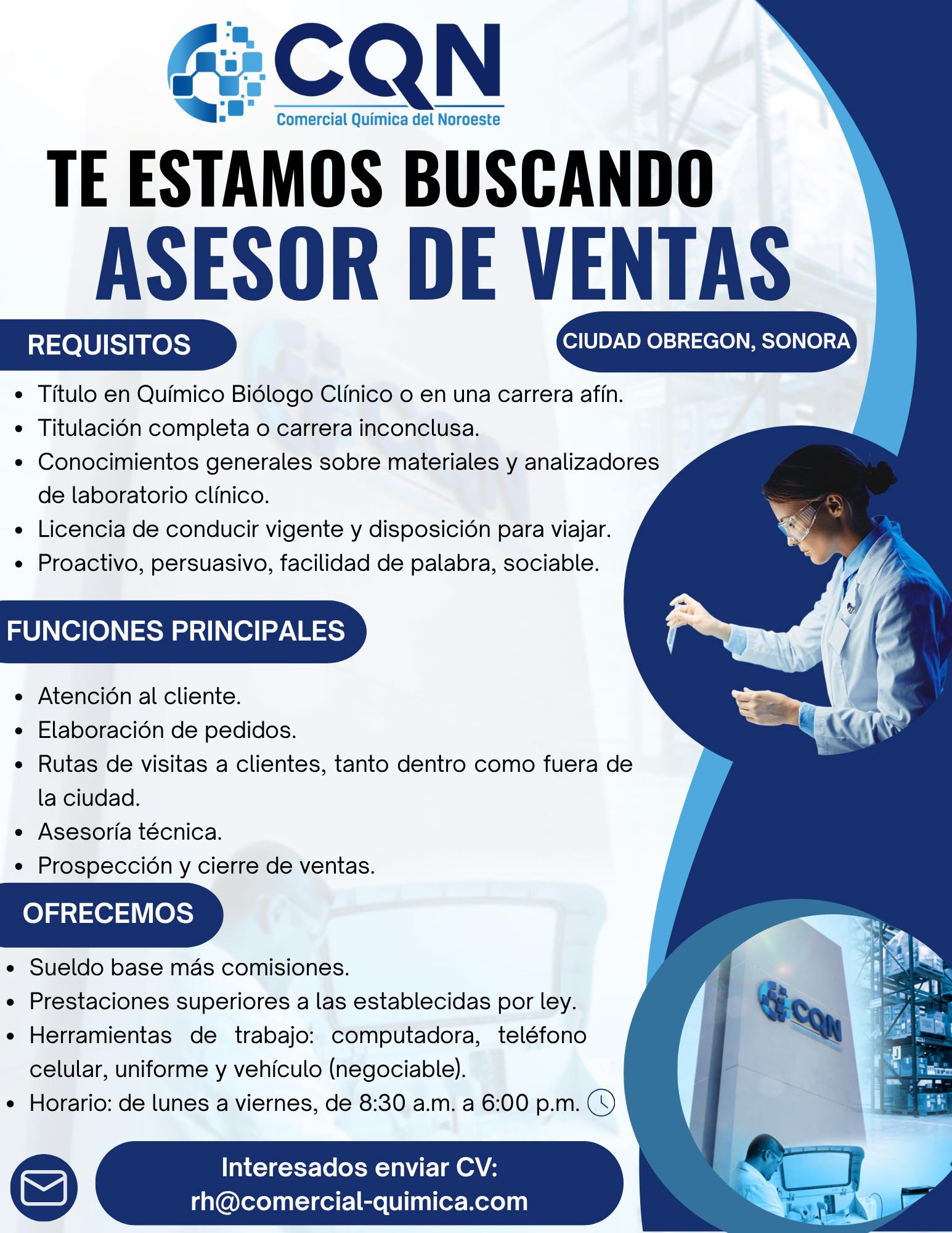 CQN
Comercial Química del Noroeste

TE ESTAMOS BUSCANDO
ASESOR DE VENTAS

REQUISITOS

CIUDAD OBREGON, SONORA

- Título en Químico Biólogo Clínico o en una carrera afín.
- Titulación completa o carrera inconclusa.
- Conocimientos generales sobre materiales y analizadores de laboratorio clínico.
- Licencia de conducir vigente y disposición para viajar.
- Proactivo, persuasivo, facilidad de palabra, sociable.

FUNCIONES PRINCIPALES

- Atención al cliente.
- Elaboración de pedidos.
- Rutas de visitas a clientes, tanto dentro como fuera de la ciudad.
- Asesoría técnica.
- Prospección y cierre de ventas.

OFRECEMOS

- Sueldo base más comisiones.
- Prestaciones superiores a las establecidas por ley.
- Herramientas de trabajo: computadora, teléfono celular, uniforme y vehículo (negociable).
- Horario: de lunes a viernes, de 8:30 a.m. a 6:00 p.m.

Interesados enviar CV:
rh@comercial-quimica.com

CQN